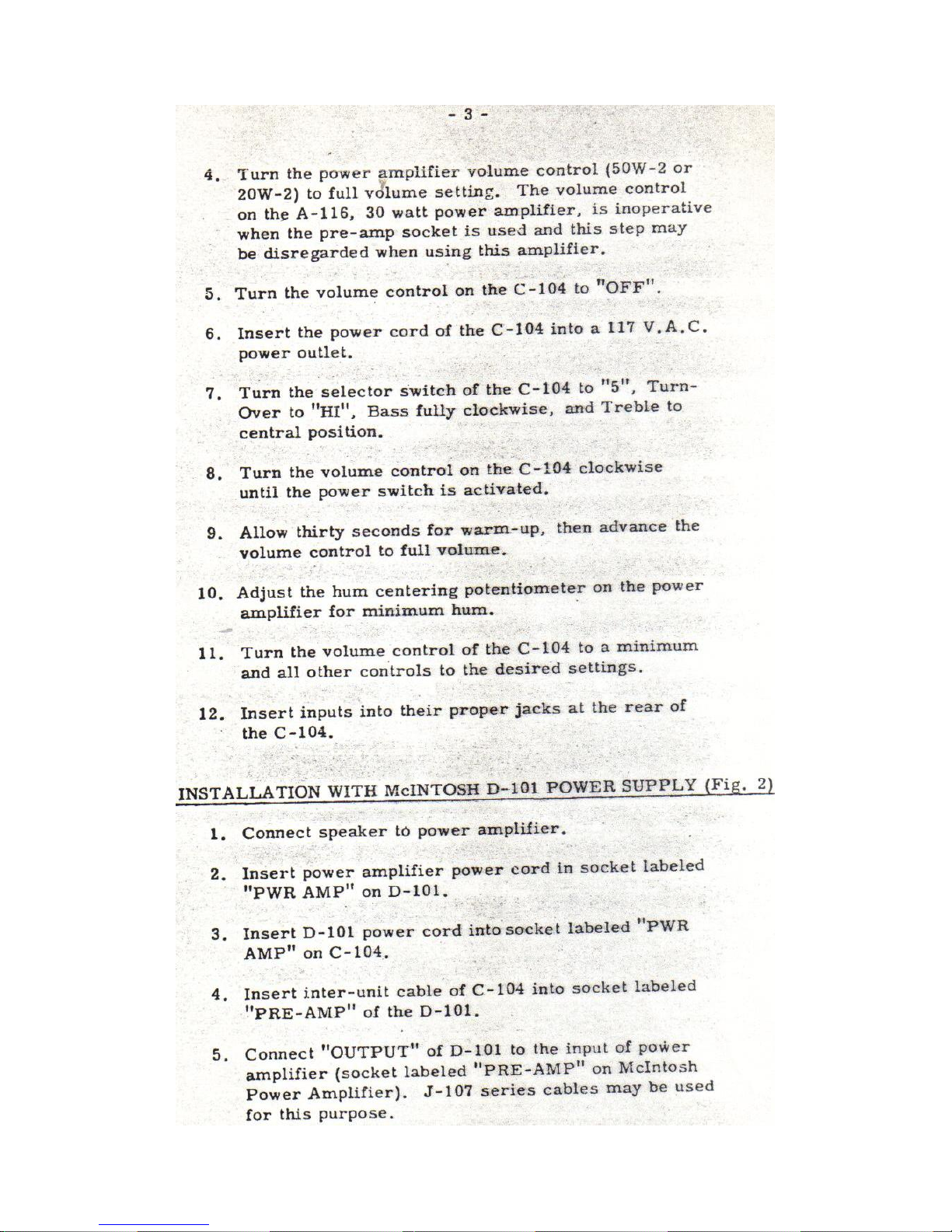 - 3 -

4. Turn the power amplifier volume control (50W-2 or 20W-2) to full volume setting. The volume control on the A-116, 30 watt power amplifier, is inoperative when the pre-amp socket is used and this step may be disregarded when using this amplifier.

5. Turn the volume control on the C-104 to "OFF".

6. Insert the power cord of the C-104 into a 117 V.A.C. power outlet.

7. Turn the selector switch of the C-104 to "5", Turn-Over to "HI", Bass fully clockwise, and Treble to central position.

8. Turn the volume control on the C-104 clockwise until the power switch is activated.

9. Allow thirty seconds for warm-up, then advance the volume control to full volume.

10. Adjust the hum centering potentiometer on the power amplifier for minimum hum.

11. Turn the volume control of the C-104 to a minimum and all other controls to the desired settings.

12. Insert inputs into their proper jacks at the rear of the C-104.

INSTALLATION WITH McINTOSH D-101 POWER SUPPLY (Fig. 2)

1. Connect speaker to power amplifier.

2. Insert power amplifier power cord in socket labeled "PWR AMP" on D-101.

3. Insert D-101 power cord into socket labeled "PWR AMP" on C-104.

4. Insert inter-unit cable of C-104 into socket labeled "PRE-AMP" of the D-101.

5. Connect "OUTPUT" of D-101 to the input of power amplifier (socket labeled "PRE-AMP" on McIntosh Power Amplifier). J-107 series cables may be used for this purpose.